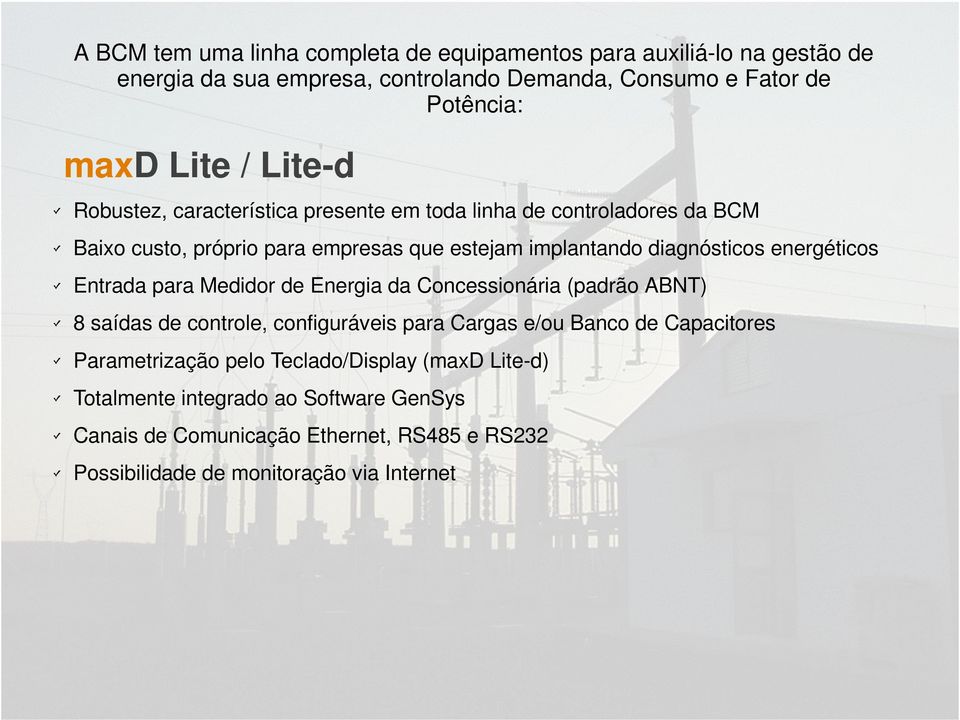 A BCM tem uma linha completa de equipamentos para auxiliá-lo na gestão de energia da sua empresa, controlando Demanda, Consumo e Fator de Potência:

maxD Lite / Lite-d

✓ Robustez, característica presente em toda linha de controladores da BCM
✓ Baixo custo, próprio para empresas que estejam implantando diagnósticos energéticos
✓ Entrada para Medidor de Energia da Concessionária (padrão ABNT)
✓ 8 saídas de controle, configuráveis para Cargas e/ou Banco de Capacitores
✓ Parametrização pelo Teclado/Display (maxD Lite-d)
✓ Totalmente integrado ao Software GenSys
✓ Canais de Comunicação Ethernet, RS485 e RS232
✓ Possibilidade de monitoração via Internet